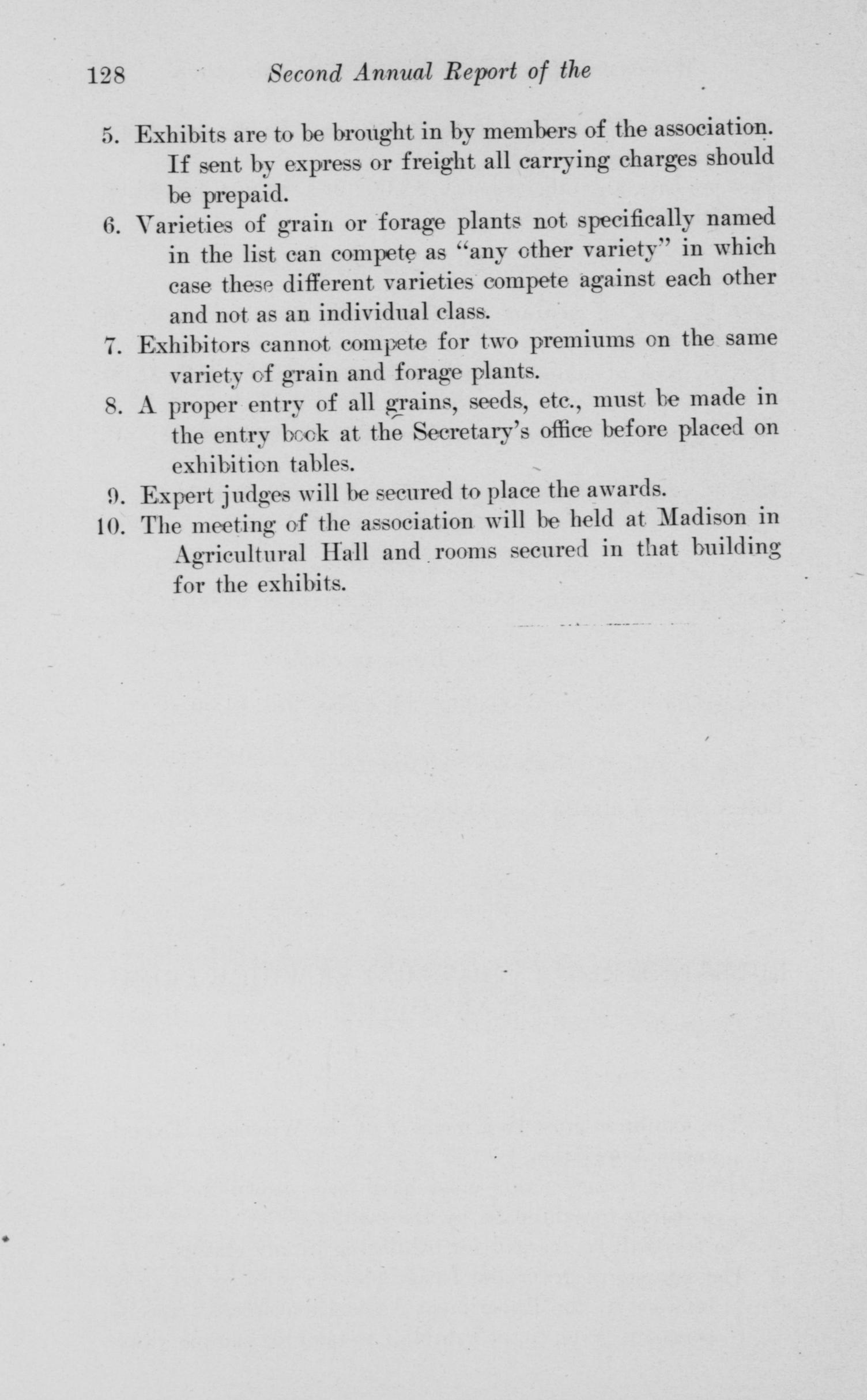 128 Second Annual Report of the

5. Exhibits are to be brought in by members of the association. If sent by express or freight all carrying charges should be prepaid.

6. Varieties of grain or forage plants not specifically named in the list can compete as "any other variety" in which case these different varieties compete against each other and not as an individual class.

7. Exhibitors cannot compete for two premiums on the same variety of grain and forage plants.

8. A proper entry of all grains, seeds, etc., must be made in the entry book at the Secretary's office before placed on exhibition tables.

9. Expert judges will be secured to place the awards.

10. The meeting of the association will be held at Madison in Agricultural Hall and rooms secured in that building for the exhibits.